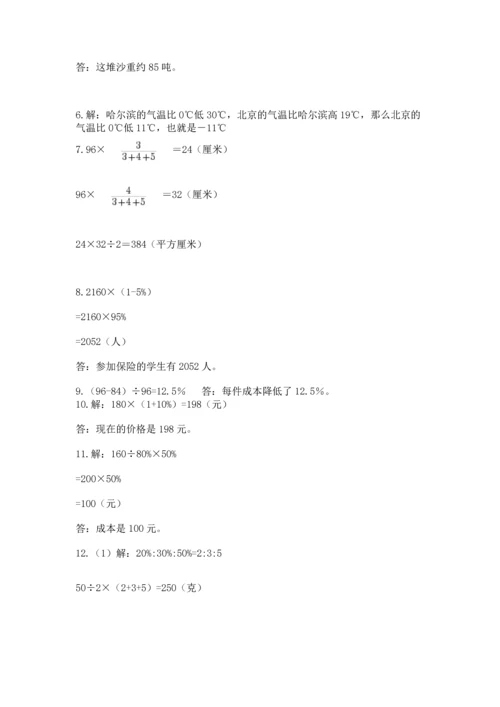 答：这堆沙重约 85 吨。

6.解：哈尔滨的气温比 0℃低 30℃，北京的气温比哈尔滨高 19℃，那么北京的气温比 0℃低 11℃，也就是－11℃

7.96× $\frac{3}{3+4+5}$ =24（厘米）

96× $\frac{4}{3+4+5}$ =32（厘米）

24×32÷2=384（平方厘米）

8.2160×（1-5%）

=2160×95%

=2052（人）

答：参加保险的学生有 2052 人。

9.（96-84）÷96=12.5%　　答：每件成本降低了 12.5%。

10.解：180×（1+10%）=198（元）

答：现在的价格是 198 元。

11.解：160÷80%×50%

=200×50%

=100（元）

答：成本是 100 元。

12.（1）解：20%:30%:50%=2:3:5

50÷2×（2+3+5）=250（克）